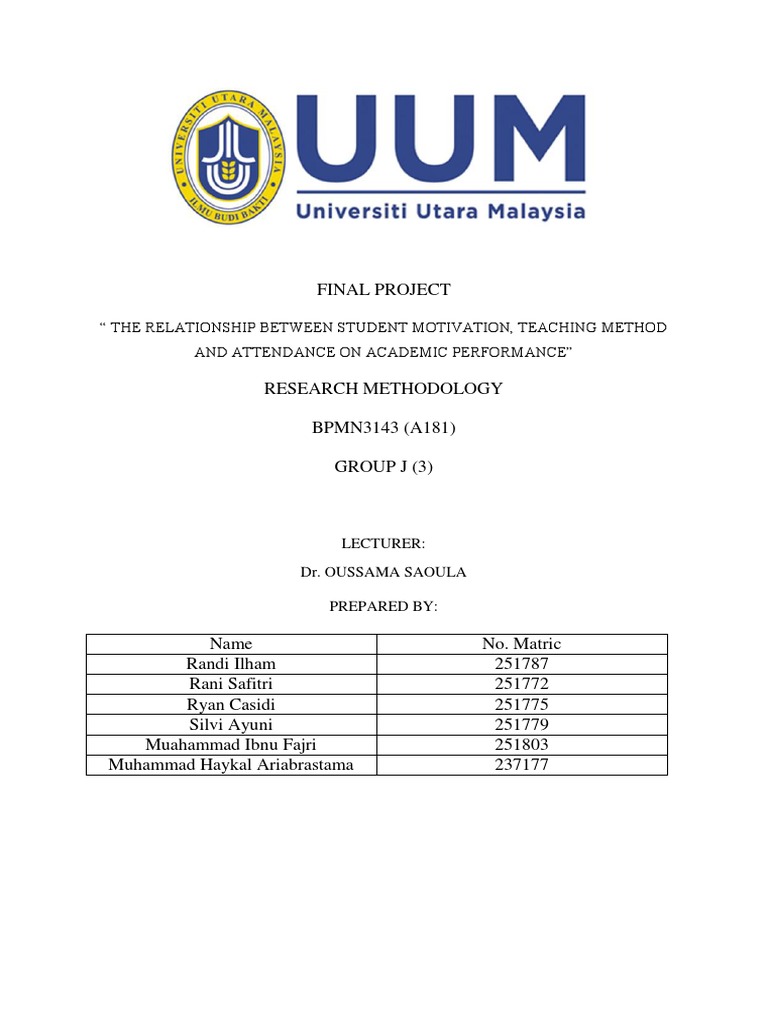 UNIVERSITI UTARA MALAYSIA
ILMU BUDI BAKTI

UUM
Universiti Utara Malaysia

FINAL PROJECT

“ THE RELATIONSHIP BETWEEN STUDENT MOTIVATION, TEACHING METHOD AND ATTENDANCE ON ACADEMIC PERFORMANCE”

RESEARCH METHODOLOGY

BPMN3143 (A181)

GROUP J (3)

LECTURER:

Dr. OUSSAMA SAOULA

PREPARED BY:

| Name | No. Matric |
|---|---|
| Randi Ilham | 251787 |
| Rani Safitri | 251772 |
| Ryan Casidi | 251775 |
| Silvi Ayuni | 251779 |
| Muahammad Ibnu Fajri | 251803 |
| Muhammad Haykal Ariabrastama | 237177 |